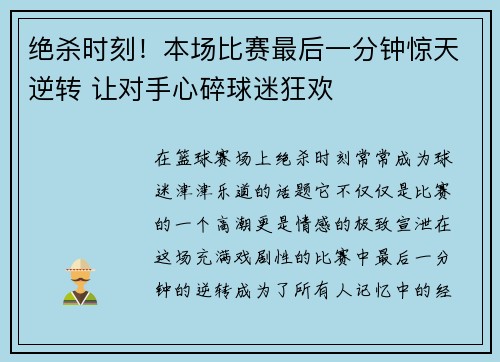 绝杀时刻！本场比赛最后一分钟惊天逆转 让对手心碎球迷狂欢

在篮球赛场上绝杀时刻常常成为球迷津津乐道的话题它不仅仅是比赛的一个高潮更是情感的极致宣泄在这场充满戏剧性的比赛中最后一分钟的逆转成为了所有人记忆中的经